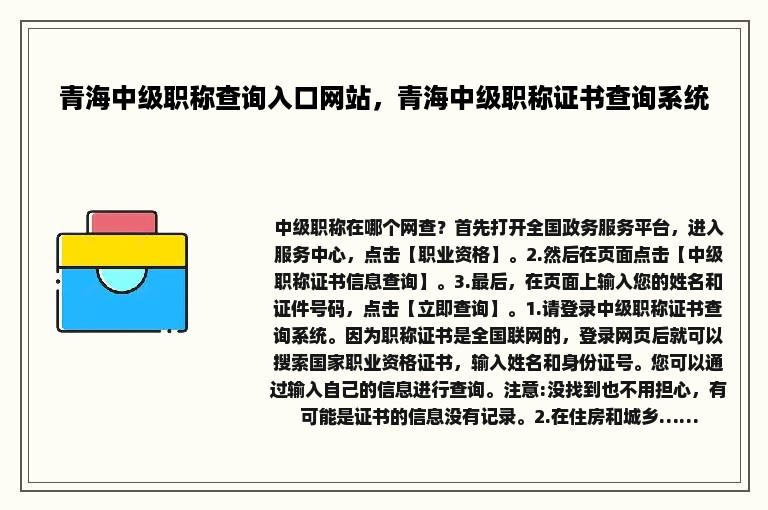 青海中级职称查询入口网站，青海中级职称证书查询系统

中级职称在哪个网查？首先打开全国政务服务平台，进入服务中心，点击【职业资格】。2.然后在页面点击【中级职称证书信息查询】。3.最后，在页面上输入您的姓名和证件号码，点击【立即查询】。1.请登录中级职称证书查询系统。因为职称证书是全国联网的，登录网页后就可以搜索国家职业资格证书，输入姓名和身份证号。您可以通过输入自己的信息进行查询。注意:没找到也不用担心，有可能是证书的信息没有记录。2.在住房和城乡......